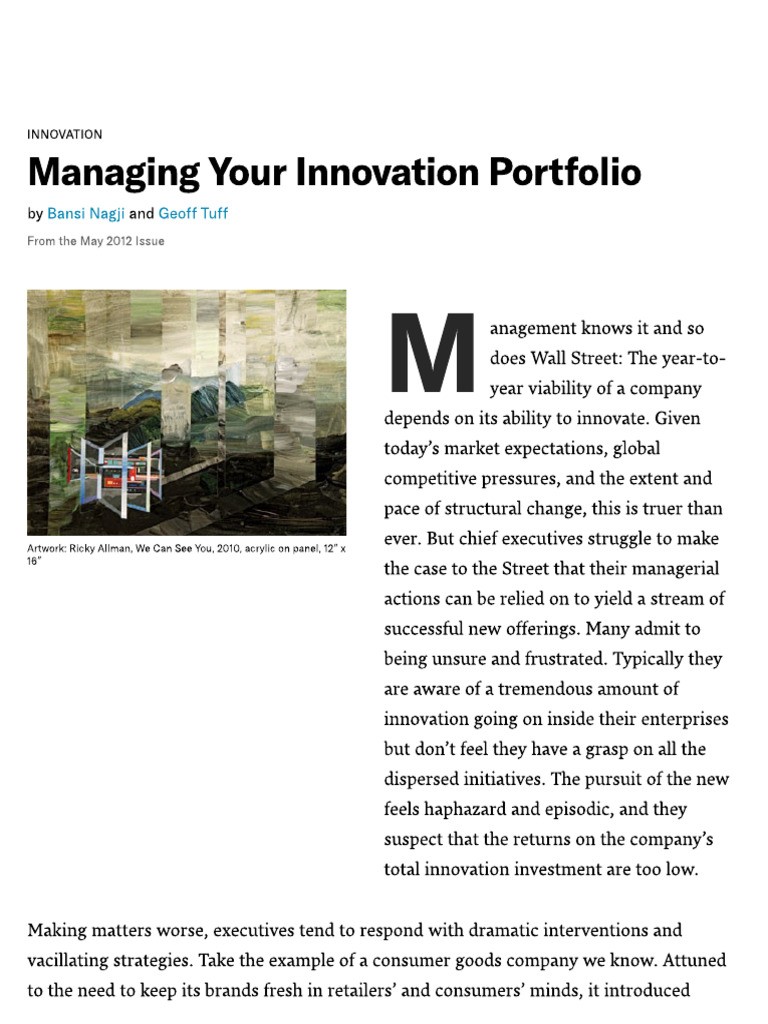 INNOVATION

Managing Your Innovation Portfolio

by Bansi Nagji and Geoff Tuff

From the May 2012 Issue

Artwork: Ricky Allman, We Can See You, 2010, acrylic on panel, 12" x 16"

Management knows it and so does Wall Street: The year-to-year viability of a company depends on its ability to innovate. Given today's market expectations, global competitive pressures, and the extent and pace of structural change, this is truer than ever. But chief executives struggle to make the case to the Street that their managerial actions can be relied on to yield a stream of successful new offerings. Many admit to being unsure and frustrated. Typically they are aware of a tremendous amount of innovation going on inside their enterprises but don't feel they have a grasp on all the dispersed initiatives. The pursuit of the new feels haphazard and episodic, and they suspect that the returns on the company's total innovation investment are too low.

Making matters worse, executives tend to respond with dramatic interventions and vacillating strategies. Take the example of a consumer goods company we know. Attuned to the need to keep its brands fresh in retailers' and consumers' minds, it introduced